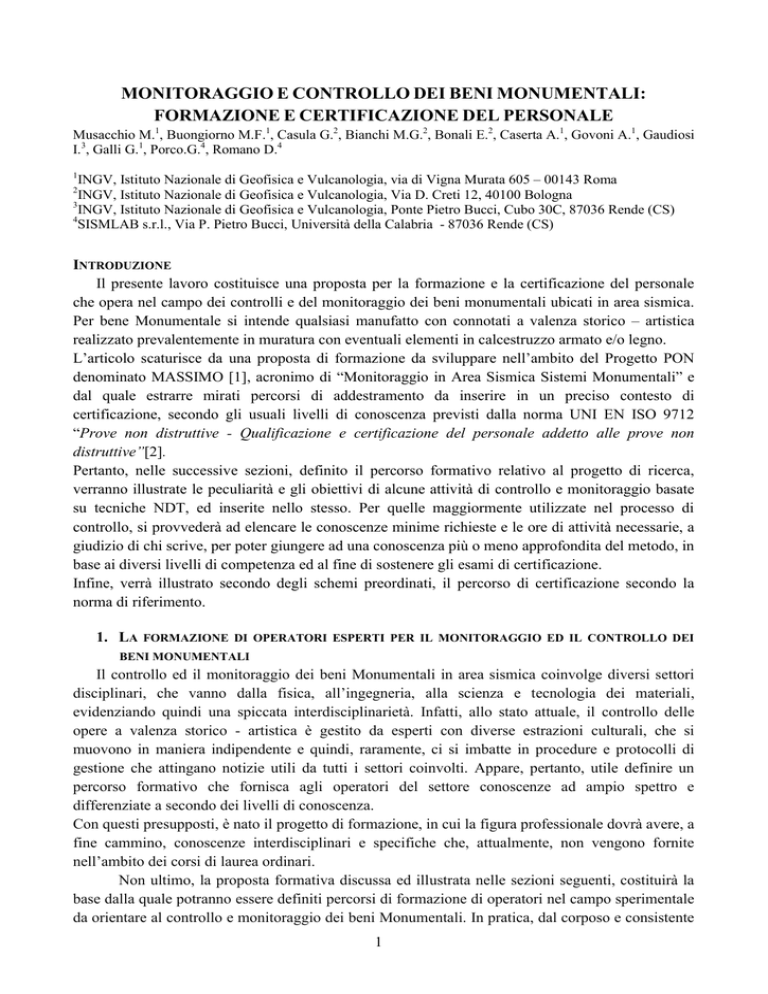 MONITORAGGIO E CONTROLLO DEI BENI MONUMENTALI: FORMAZIONE E CERTIFICAZIONE DEL PERSONALE

Musacchio M.$^{1}$, Buongiorno M.F.$^{1}$, Casula G.$^{2}$, Bianchi M.G.$^{2}$, Bonali E.$^{2}$, Caserta A.$^{1}$, Govoni A.$^{1}$, Gaudiosi I.$^{3}$, Galli G.$^{1}$, Porco.G.$^{4}$, Romano D.$^{4}$

$^{1}$INGV, Istituto Nazionale di Geofisica e Vulcanologia, via di Vigna Murata 605 – 00143 Roma
$^{2}$INGV, Istituto Nazionale di Geofisica e Vulcanologia, Via D. Creti 12, 40100 Bologna
$^{3}$INGV, Istituto Nazionale di Geofisica e Vulcanologia, Ponte Pietro Bucci, Cubo 30C, 87036 Rende (CS)
$^{4}$SISMLAB s.r.l., Via P. Pietro Bucci, Università della Calabria - 87036 Rende (CS)

INTRODUZIONE

Il presente lavoro costituisce una proposta per la formazione e la certificazione del personale che opera nel campo dei controlli e del monitoraggio dei beni monumentali ubicati in area sismica. Per bene Monumentale si intende qualsiasi manufatto con connotati a valenza storico – artistica realizzato prevalentemente in muratura con eventuali elementi in calcestruzzo armato e/o legno.
L'articolo scaturisce da una proposta di formazione da sviluppare nell'ambito del Progetto PON denominato MASSIMO [1], acronimo di "Monitoraggio in Area Sismica Sistemi Monumentali" e dal quale estrarre mirati percorsi di addestramento da inserire in un preciso contesto di certificazione, secondo gli usuali livelli di conoscenza previsti dalla norma UNI EN ISO 9712 "Prove non distruttive - Qualificazione e certificazione del personale addetto alle prove non distruttive"[2].
Pertanto, nelle successive sezioni, definito il percorso formativo relativo al progetto di ricerca, verranno illustrate le peculiarità e gli obiettivi di alcune attività di controllo e monitoraggio basate su tecniche NDT, ed inserite nello stesso. Per quelle maggiormente utilizzate nel processo di controllo, si provvederà ad elencare le conoscenze minime richieste e le ore di attività necessarie, a giudizio di chi scrive, per poter giungere ad una conoscenza più o meno approfondita del metodo, in base ai diversi livelli di competenza ed al fine di sostenere gli esami di certificazione.
Infine, verrà illustrato secondo degli schemi preordinati, il percorso di certificazione secondo la norma di riferimento.

1. LA FORMAZIONE DI OPERATORI ESPERTI PER IL MONITORAGGIO ED IL CONTROLLO DEI BENI MONUMENTALI

Il controllo ed il monitoraggio dei beni Monumentali in area sismica coinvolge diversi settori disciplinari, che vanno dalla fisica, all'ingegneria, alla scienza e tecnologia dei materiali, evidenziando quindi una spiccata interdisciplinarietà. Infatti, allo stato attuale, il controllo delle opere a valenza storico - artistica è gestito da esperti con diverse estrazioni culturali, che si muovono in maniera indipendente e quindi, raramente, ci si imbatte in procedure e protocolli di gestione che attingano notizie utili da tutti i settori coinvolti. Appare, pertanto, utile definire un percorso formativo che fornisca agli operatori del settore conoscenze ad ampio spettro e differenziate a secondo dei livelli di conoscenza.
Con questi presupposti, è nato il progetto di formazione, in cui la figura professionale dovrà avere, a fine cammino, conoscenze interdisciplinari e specifiche che, attualmente, non vengono fornite nell'ambito dei corsi di laurea ordinari.

Non ultimo, la proposta formativa discussa ed illustrata nelle sezioni seguenti, costituirà la base dalla quale potranno essere definiti percorsi di formazione di operatori nel campo sperimentale da orientare al controllo e monitoraggio dei beni Monumentali. In pratica, dal corposo e consistente

1